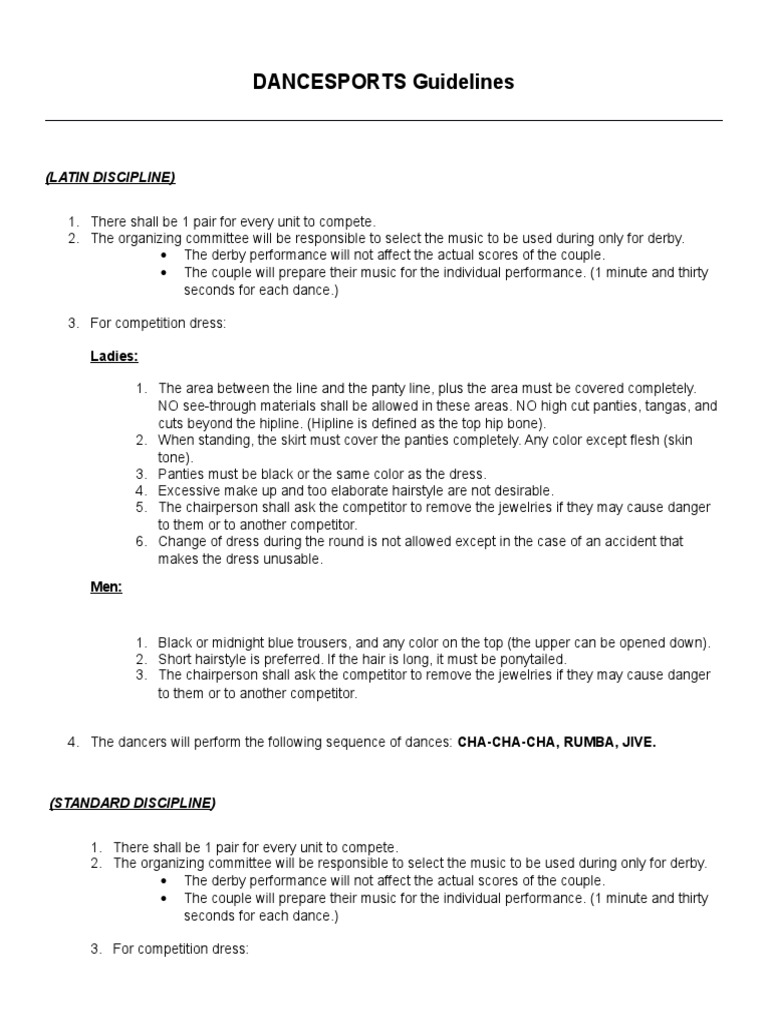 DANCESPORTS Guidelines

(LATIN DISCIPLINE)

1. There shall be 1 pair for every unit to compete.
2. The organizing committee will be responsible to select the music to be used during only for derby.
• The derby performance will not affect the actual scores of the couple.
• The couple will prepare their music for the individual performance. (1 minute and thirty seconds for each dance.)

3. For competition dress:

Ladies:

1. The area between the line and the panty line, plus the area must be covered completely. NO see-through materials shall be allowed in these areas. NO high cut panties, tangas, and cuts beyond the hipline. (Hipline is defined as the top hip bone).
2. When standing, the skirt must cover the panties completely. Any color except flesh (skin tone).
3. Panties must be black or the same color as the dress.
4. Excessive make up and too elaborate hairstyle are not desirable.
5. The chairperson shall ask the competitor to remove the jewelries if they may cause danger to them or to another competitor.
6. Change of dress during the round is not allowed except in the case of an accident that makes the dress unusable.

Men:

1. Black or midnight blue trousers, and any color on the top (the upper can be opened down).
2. Short hairstyle is preferred. If the hair is long, it must be ponytailed.
3. The chairperson shall ask the competitor to remove the jewelries if they may cause danger to them or to another competitor.

4. The dancers will perform the following sequence of dances: CHA-CHA-CHA, RUMBA, JIVE.

(STANDARD DISCIPLINE)

1. There shall be 1 pair for every unit to compete.
2. The organizing committee will be responsible to select the music to be used during only for derby.
• The derby performance will not affect the actual scores of the couple.
• The couple will prepare their music for the individual performance. (1 minute and thirty seconds for each dance.)

3. For competition dress: